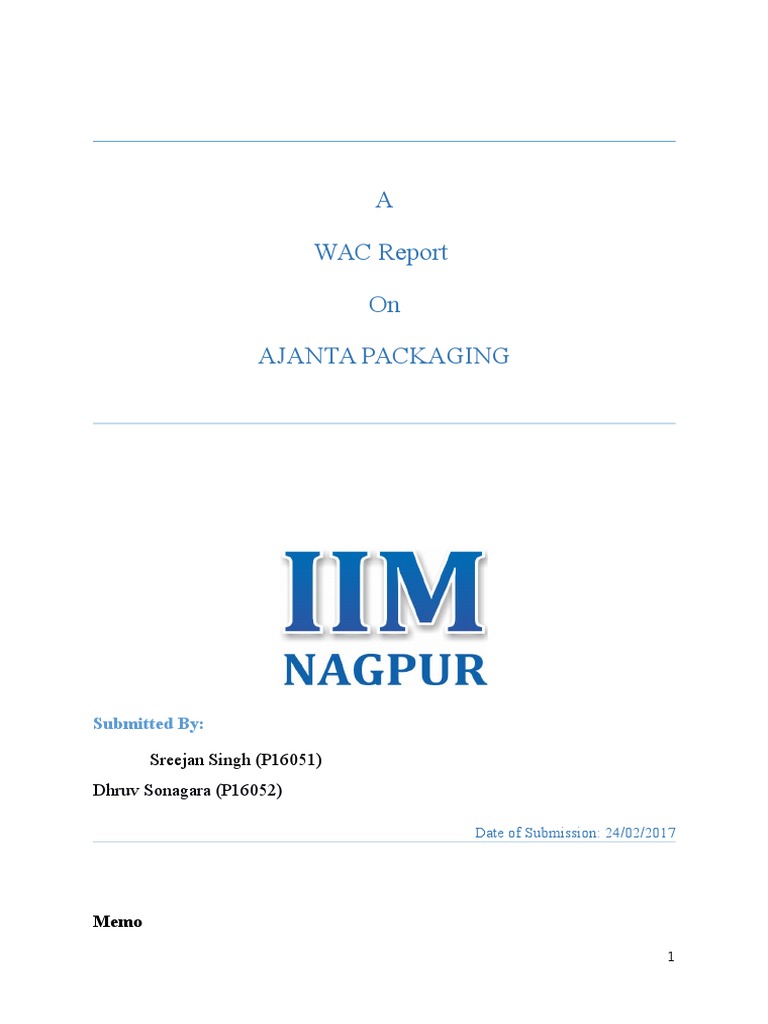 A

WAC Report

On

AJANTA PACKAGING

IIM

NAGPUR

Submitted By:

Sreejan Singh (P16051)

Dhruv Sonagara (P16052)

Date of Submission: 24/02/2017

Memo

1